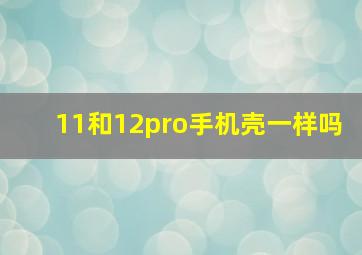 11和12pro手机壳一样吗